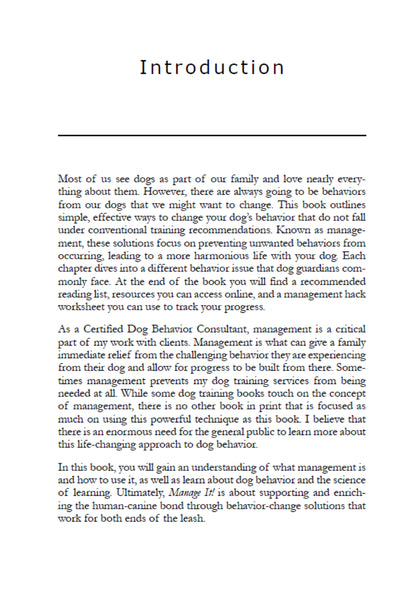 Introduction

Most of us see dogs as part of our family and love nearly everything about them. However, there are always going to be behaviors from our dogs that we might want to change. This book outlines simple, effective ways to change your dog's behavior that do not fall under conventional training recommendations. Known as management, these solutions focus on preventing unwanted behaviors from occurring, leading to a more harmonious life with your dog. Each chapter dives into a different behavior issue that dog guardians commonly face. At the end of the book you will find a recommended reading list, resources you can access online, and a management hack worksheet you can use to track your progress.

As a Certified Dog Behavior Consultant, management is a critical part of my work with clients. Management is what can give a family immediate relief from the challenging behavior they are experiencing from their dog and allow for progress to be built from there. Sometimes management prevents my dog training services from being needed at all. While some dog training books touch on the concept of management, there is no other book in print that is focused as much on using this powerful technique as this book. I believe that there is an enormous need for the general public to learn more about this life-changing approach to dog behavior.

In this book, you will gain an understanding of what management is and how to use it, as well as learn about dog behavior and the science of learning. Ultimately, Manage It! is about supporting and enriching the human-canine bond through behavior-change solutions that work for both ends of the leash.